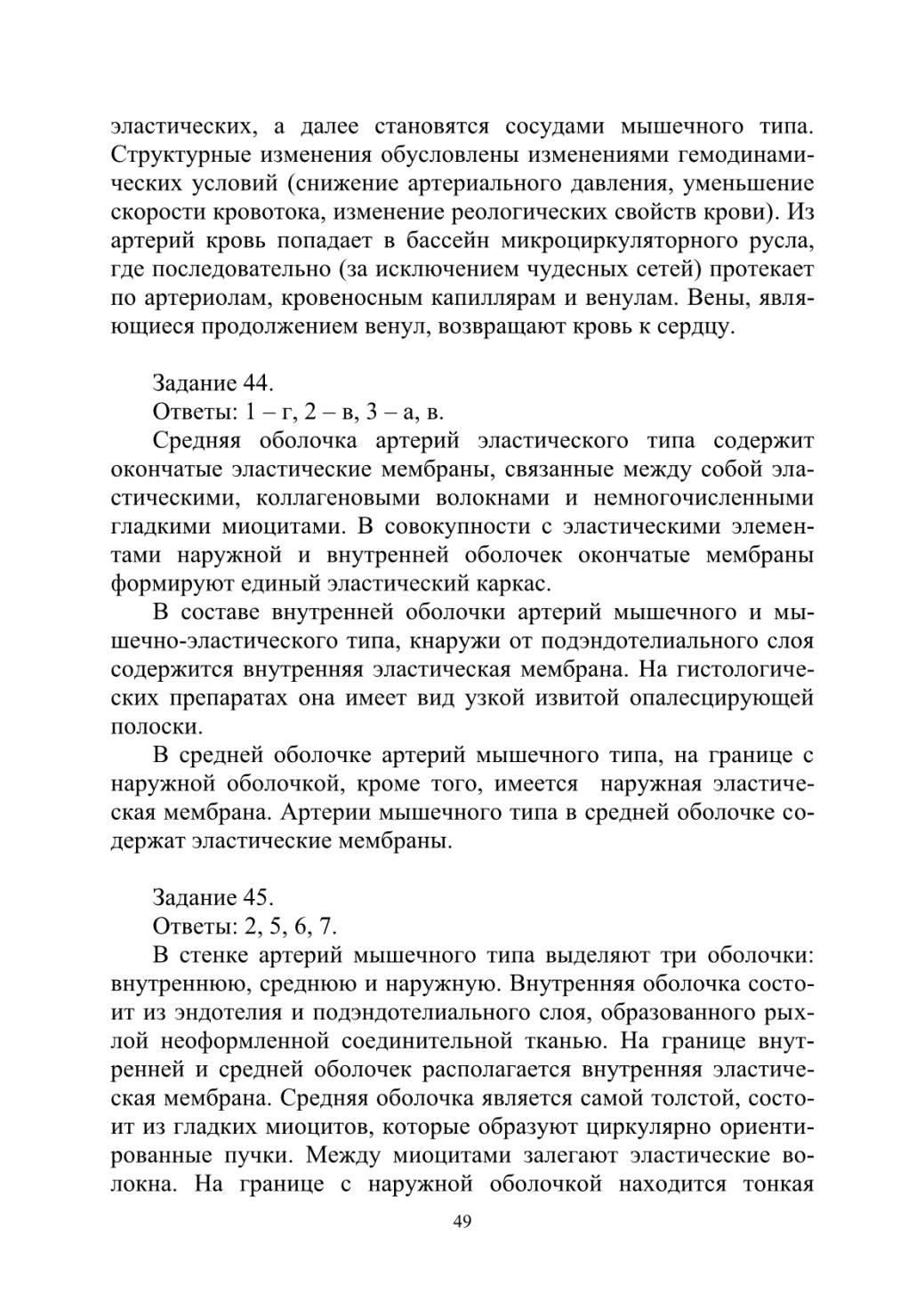 эластических, а далее становятся сосудами мышечного типа. Структурные изменения обусловлены изменениями гемодинамических условий (снижение артериального давления, уменьшение скорости кровотока, изменение реологических свойств крови). Из артерий кровь попадает в бассейн микроциркуляторного русла, где последовательно (за исключением чудесных сетей) протекает по артериолам, кровеносным капиллярам и венулам. Вены, являющиеся продолжением венул, возвращают кровь к сердцу.

Задание 44.

Ответы: 1 – г, 2 – в, 3 – а, в.

Средняя оболочка артерий эластического типа содержит окончатые эластические мембраны, связанные между собой эластическими, коллагеновыми волокнами и немногочисленными гладкими миоцитами. В совокупности с эластическими элементами наружной и внутренней оболочек окончатые мембраны формируют единый эластический каркас.

В составе внутренней оболочки артерий мышечного и мышечно-эластического типа, кнаружи от подэндотелиального слоя содержится внутренняя эластическая мембрана. На гистологических препаратах она имеет вид узкой извитой опалесцирующей полоски.

В средней оболочке артерий мышечного типа, на границе с наружной оболочкой, кроме того, имеется наружная эластическая мембрана. Артерии мышечного типа в средней оболочке содержат эластические мембраны.

Задание 45.

Ответы: 2, 5, 6, 7.

В стенке артерий мышечного типа выделяют три оболочки: внутреннюю, среднюю и наружную. Внутренняя оболочка состоит из эндотелия и подэндотелиального слоя, образованного рыхлой неоформленной соединительной тканью. На границе внутренней и средней оболочек располагается внутренняя эластическая мембрана. Средняя оболочка является самой толстой, состоит из гладких миоцитов, которые образуют циркулярно ориентированные пучки. Между миоцитами залегают эластические волокна. На границе с наружной оболочкой находится тонкая

49